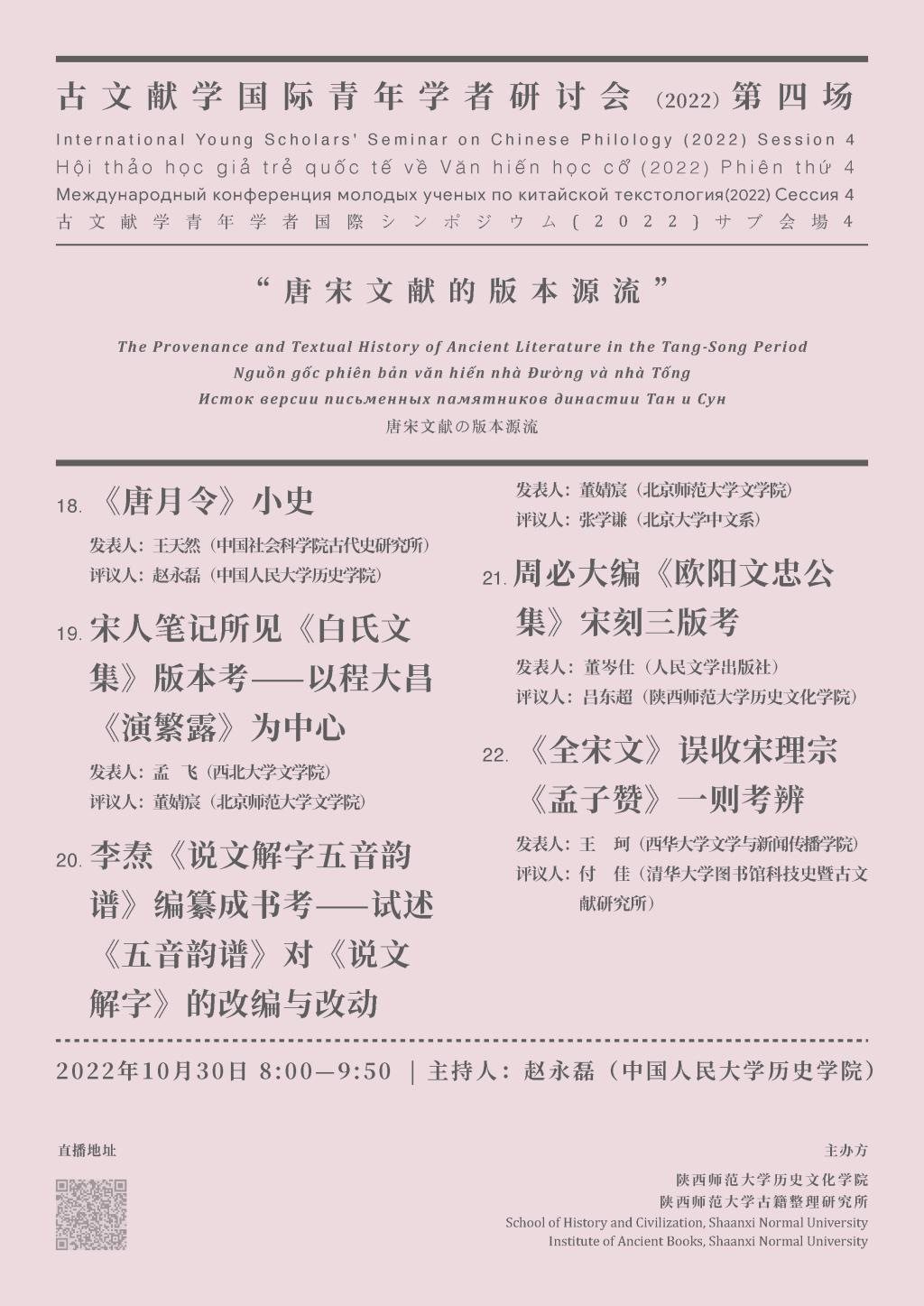 古文献学国际青年学者研讨会（2022）第四场
International Young Scholars' Seminar on Chinese Philology (2022) Session 4
Hội thảo học giả trẻ quốc tế về Văn hiến học cổ (2022) Phiên thứ 4
Международный конференция молодых ученых по китайской текстология(2022) Сессия 4
古文献学青年学者国際シンポジウム（2022）サブ会場4

“唐宋文献的版本源流”

The Provenance and Textual History of Ancient Literature in the Tang-Song Period
Nguồn gốc phiên bản văn hiến nhà Đường và nhà Tống
Исток версии письменных памятников династии Тан и Сун
唐宋文献の版本源流

18. 《唐月令》小史
发表人：王天然（中国社会科学院古代史研究所）
评议人：赵永磊（中国人民大学历史学院）

19. 宋人笔记所见《白氏文集》版本考——以程大昌《演繁露》为中心
发表人：孟 飞（西北大学文学院）
评议人：董婧宸（北京师范大学文学院）

20. 李焘《说文解字五音韵谱》编纂成书考——试述《五音韵谱》对《说文解字》的改编与改动
发表人：董婧宸（北京师范大学文学院）
评议人：张学谦（北京大学中文系）

21. 周必大编《欧阳文忠公集》宋刻三版考
发表人：董岑仕（人民文学出版社）
评议人：吕东超（陕西师范大学历史文化学院）

22. 《全宋文》误收宋理宗《孟子赞》一则考辨
发表人：王 珂（西华大学文学与新闻传播学院）
评议人：付 佳（清华大学图书馆科技史暨古文献研究所）

2022年10月30日 8:00—9:50 | 主持人：赵永磊（中国人民大学历史学院）

直播地址

主办方
陕西师范大学历史文化学院
陕西师范大学古籍整理研究所
School of History and Civilization, Shaanxi Normal University
Institute of Ancient Books, Shaanxi Normal University